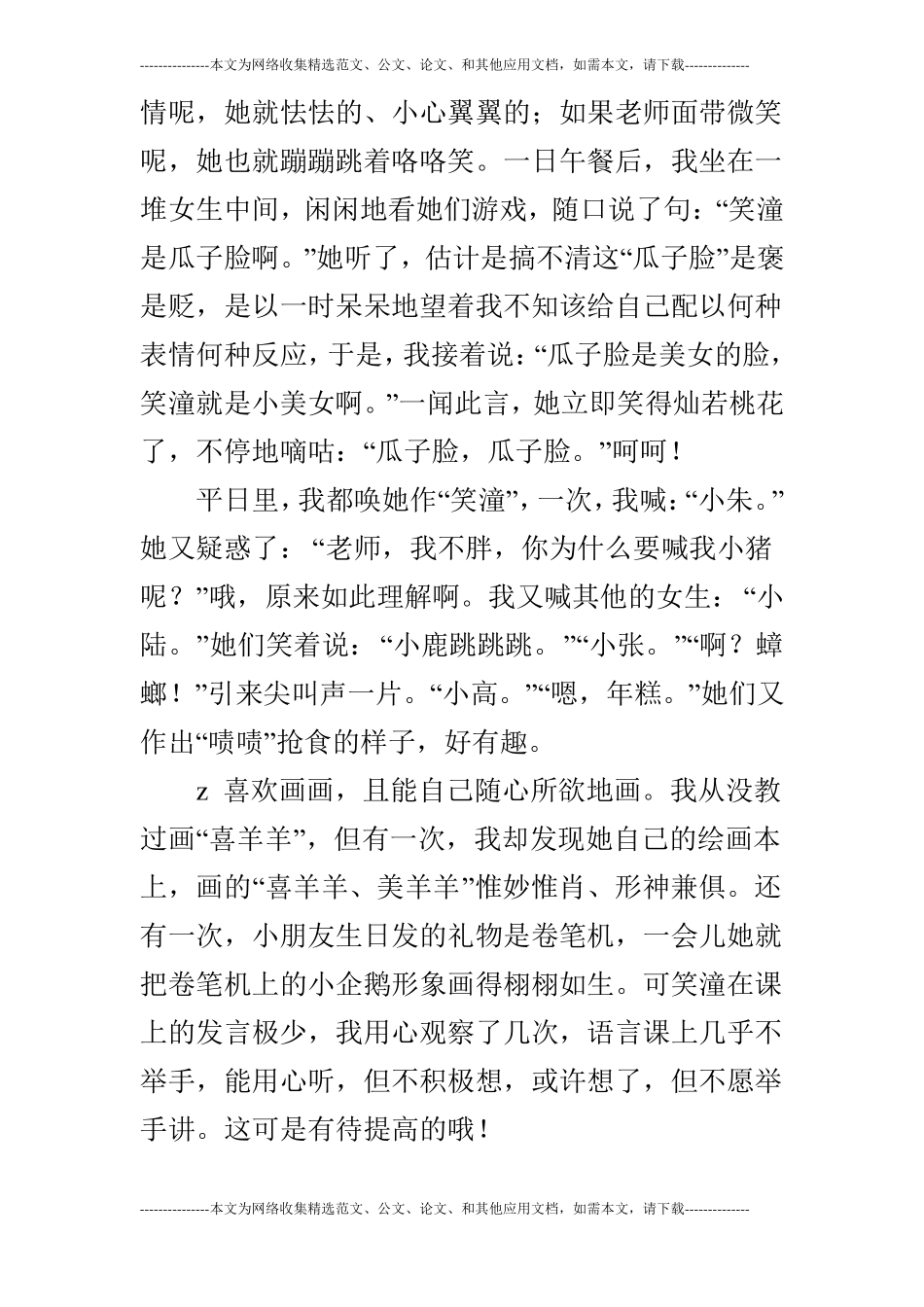 ---------------本文为网络收集精选范文、公文、论文、和其他应用文档，如需本文，请下载--------------

情呢，她就怯怯的、小心翼翼的；如果老师面带微笑呢，她也就蹦蹦跳着咯咯笑。一日午餐后，我坐在一堆女生中间，闲闲地看她们游戏，随口说了句：“笑潼是瓜子脸啊。”她听了，估计是搞不清这“瓜子脸”是褒是贬，是以一时呆呆地望着我不知该给自己配以何种表情何种反应，于是，我接着说：“瓜子脸是美女的脸，笑潼就是小美女啊。”一闻此言，她立即笑得灿若桃花了，不停地嘀咕：“瓜子脸，瓜子脸。”呵呵！

平日里，我都唤她作“笑潼”，一次，我喊：“小朱。”她又疑惑了：“老师，我不胖，你为什么要喊我小猪呢？”哦，原来如此理解啊。我又喊其他的女生：“小陆。”她们笑着说：“小鹿跳跳跳。”“小张。”“啊？蟑螂！”引来尖叫声一片。“小高。”“嗯，年糕。”她们又作出“啧啧”抢食的样子，好有趣。

z 喜欢画画，且能自己随心所欲地画。我从没教过画“喜羊羊”，但有一次，我却发现她自己的绘画本上，画的“喜羊羊、美羊羊”惟妙惟肖、形神兼俱。还有一次，小朋友生日发的礼物是卷笔机，一会儿她就把卷笔机上的小企鹅形象画得栩栩如生。可笑潼在课上的发言极少，我用心观察了几次，语言课上几乎不举手，能用心听，但不积极想，或许想了，但不愿举手讲。这可是有待提高的哦！

---------------本文为网络收集精选范文、公文、论文、和其他应用文档，如需本文，请下载--------------